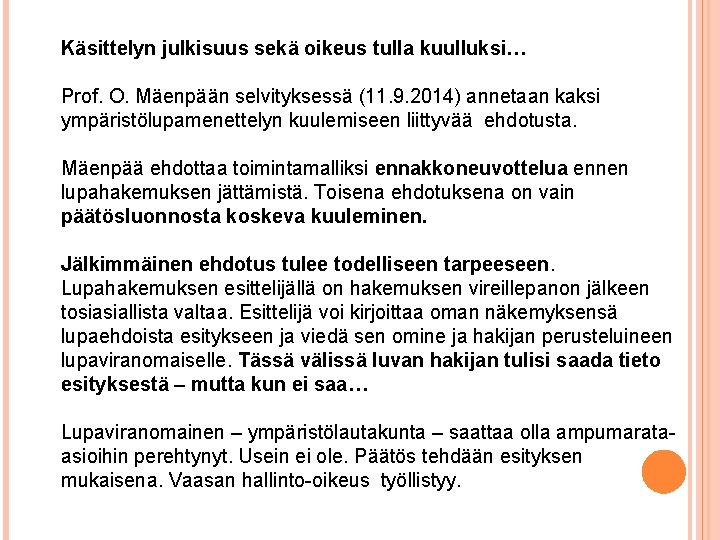 Käsittelyn julkisuus sekä oikeus tulla kuulluksi…

Prof. O. Mäenpään selvityksessä (11.9.2014) annetaan kaksi ympäristölupamenettelyn kuulemiseen liittyvää ehdotusta.

Mäenpää ehdottaa toimintamalliksi ennakkoneuvottelua ennen lupahakemuksen jättämistä. Toisena ehdotuksena on vain päätösluonnosta koskeva kuuleminen.

Jälkimmäinen ehdotus tulee todelliseen tarpeeseen. Lupahakemuksen esittelijällä on hakemuksen vireillepanon jälkeen tosiasiallista valtaa. Esittelijä voi kirjoittaa oman näkemyksensä lupaehdoista esitykseen ja viedä sen omine ja hakijan perusteluineen lupaviranomaiselle. Tässä välissä luvan hakijan tulisi saada tieto esityksestä – mutta kun ei saa…

Lupaviranomainen – ympäristölautakunta – saattaa olla ampumarata-asioihin perehtynyt. Usein ei ole. Päätös tehdään esityksen mukaisena. Vaasan hallinto-oikeus työllistyy.